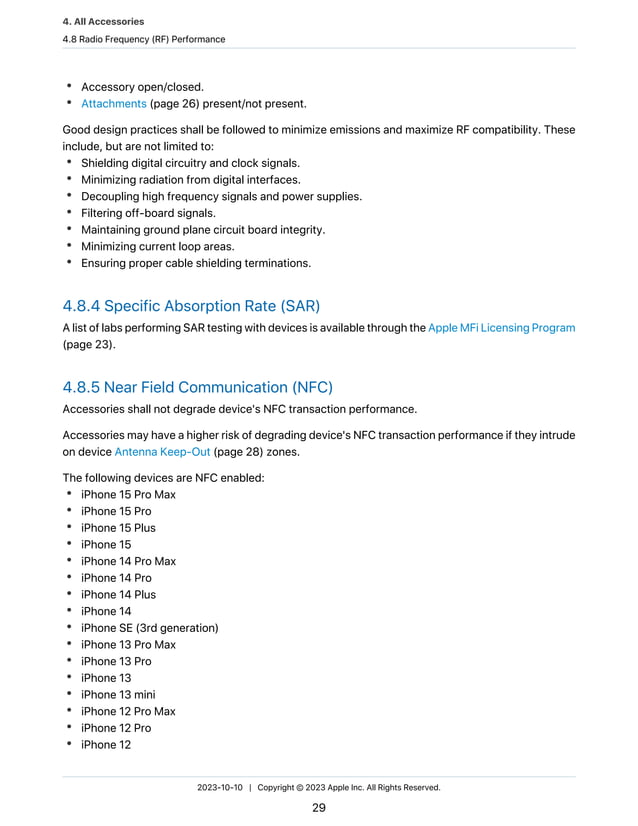 4. All Accessories
4.8 Radio Frequency (RF) Performance

• Accessory open/closed.
• Attachments (page 26) present/not present.

Good design practices shall be followed to minimize emissions and maximize RF compatibility. These include, but are not limited to:
• Shielding digital circuitry and clock signals.
• Minimizing radiation from digital interfaces.
• Decoupling high frequency signals and power supplies.
• Filtering off-board signals.
• Maintaining ground plane circuit board integrity.
• Minimizing current loop areas.
• Ensuring proper cable shielding terminations.

4.8.4 Specific Absorption Rate (SAR)
A list of labs performing SAR testing with devices is available through the Apple MFi Licensing Program (page 23).

4.8.5 Near Field Communication (NFC)
Accessories shall not degrade device's NFC transaction performance.

Accessories may have a higher risk of degrading device's NFC transaction performance if they intrude on device Antenna Keep-Out (page 28) zones.

The following devices are NFC enabled:
• iPhone 15 Pro Max
• iPhone 15 Pro
• iPhone 15 Plus
• iPhone 15
• iPhone 14 Pro Max
• iPhone 14 Pro
• iPhone 14 Plus
• iPhone 14
• iPhone SE (3rd generation)
• iPhone 13 Pro Max
• iPhone 13 Pro
• iPhone 13
• iPhone 13 mini
• iPhone 12 Pro Max
• iPhone 12 Pro
• iPhone 12

2023-10-10 | Copyright © 2023 Apple Inc. All Rights Reserved.
29